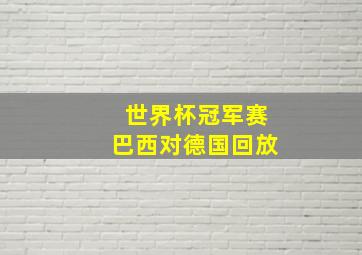 世界杯冠军赛
巴西对德国回放